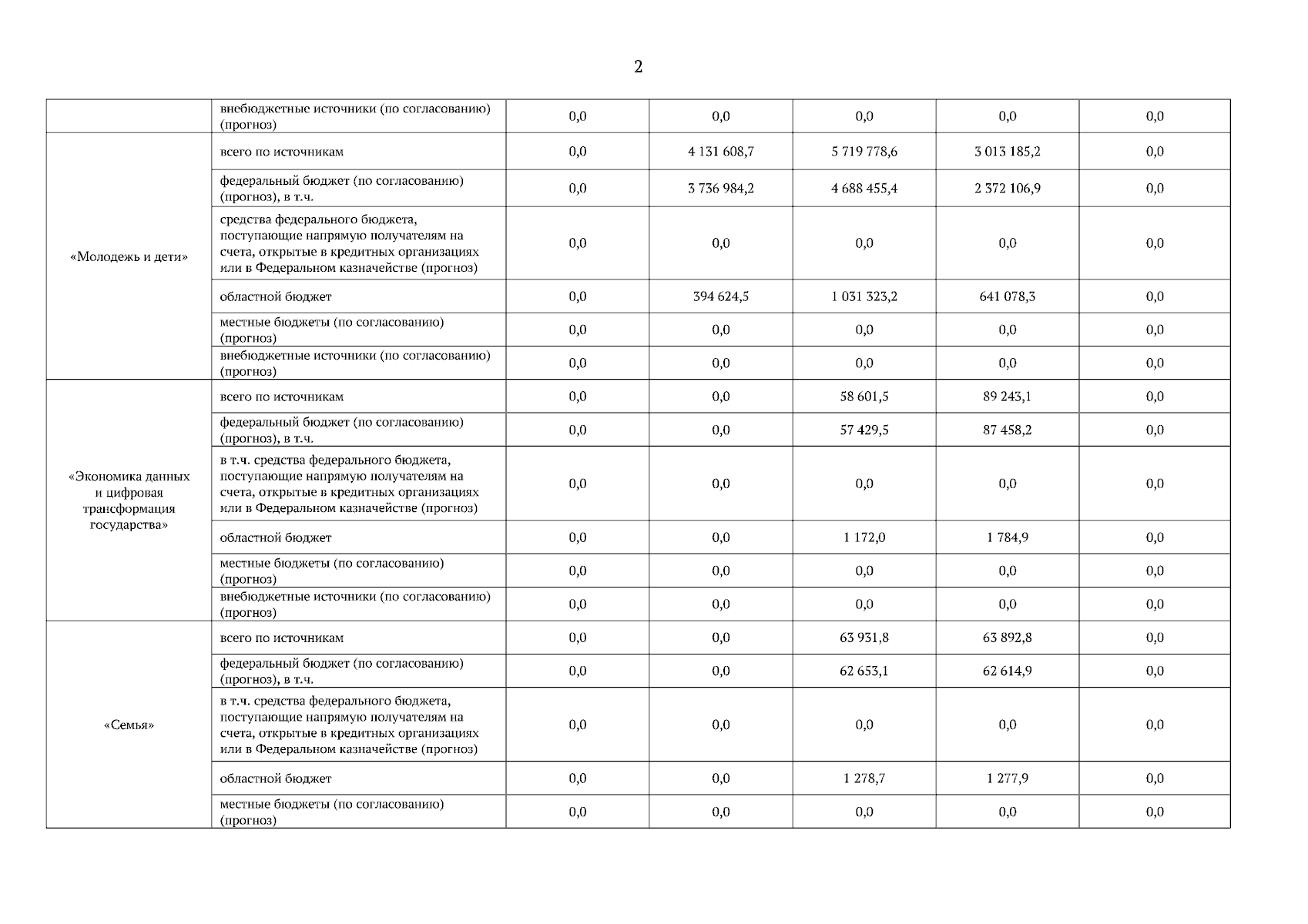 2

| | | | | | | |
|---|---|---|---|---|---|---|
| | внебюджетные источники (по согласованию) (прогноз) | 0,0 | 0,0 | 0,0 | 0,0 | 0,0 |
| «Молодежь и дети» | всего по источникам | 0,0 | 4 131 608,7 | 5 719 778,6 | 3 013 185,2 | 0,0 |
| | федеральный бюджет (по согласованию) (прогноз), в т.ч. | 0,0 | 3 736 984,2 | 4 688 455,4 | 2 372 106,9 | 0,0 |
| | средства федерального бюджета, поступающие напрямую получателям на счета, открытые в кредитных организациях или в Федеральном казначействе (прогноз) | 0,0 | 0,0 | 0,0 | 0,0 | 0,0 |
| | областной бюджет | 0,0 | 394 624,5 | 1 031 323,2 | 641 078,3 | 0,0 |
| | местные бюджеты (по согласованию) (прогноз) | 0,0 | 0,0 | 0,0 | 0,0 | 0,0 |
| | внебюджетные источники (по согласованию) (прогноз) | 0,0 | 0,0 | 0,0 | 0,0 | 0,0 |
| «Экономика данных и цифровая трансформация государства» | всего по источникам | 0,0 | 0,0 | 58 601,5 | 89 243,1 | 0,0 |
| | федеральный бюджет (по согласованию) (прогноз), в т.ч. | 0,0 | 0,0 | 57 429,5 | 87 458,2 | 0,0 |
| | в т.ч. средства федерального бюджета, поступающие напрямую получателям на счета, открытые в кредитных организациях или в Федеральном казначействе (прогноз) | 0,0 | 0,0 | 0,0 | 0,0 | 0,0 |
| | областной бюджет | 0,0 | 0,0 | 1 172,0 | 1 784,9 | 0,0 |
| | местные бюджеты (по согласованию) (прогноз) | 0,0 | 0,0 | 0,0 | 0,0 | 0,0 |
| | внебюджетные источники (по согласованию) (прогноз) | 0,0 | 0,0 | 0,0 | 0,0 | 0,0 |
| «Семья» | всего по источникам | 0,0 | 0,0 | 63 931,8 | 63 892,8 | 0,0 |
| | федеральный бюджет (по согласованию) (прогноз), в т.ч. | 0,0 | 0,0 | 62 653,1 | 62 614,9 | 0,0 |
| | в т.ч. средства федерального бюджета, поступающие напрямую получателям на счета, открытые в кредитных организациях или в Федеральном казначействе (прогноз) | 0,0 | 0,0 | 0,0 | 0,0 | 0,0 |
| | областной бюджет | 0,0 | 0,0 | 1 278,7 | 1 277,9 | 0,0 |
| | местные бюджеты (по согласованию) (прогноз) | 0,0 | 0,0 | 0,0 | 0,0 | 0,0 |